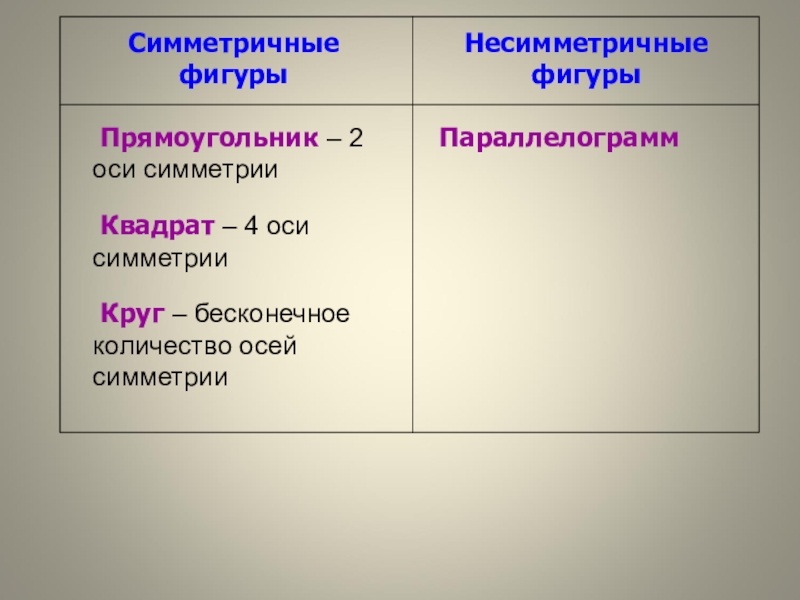 | Симметричные фигуры | Несимметричные фигуры |
|---|---|
| Прямоугольник – 2 оси симметрии Квадрат – 4 оси симметрии Круг – бесконечное количество осей симметрии | Параллелограмм |